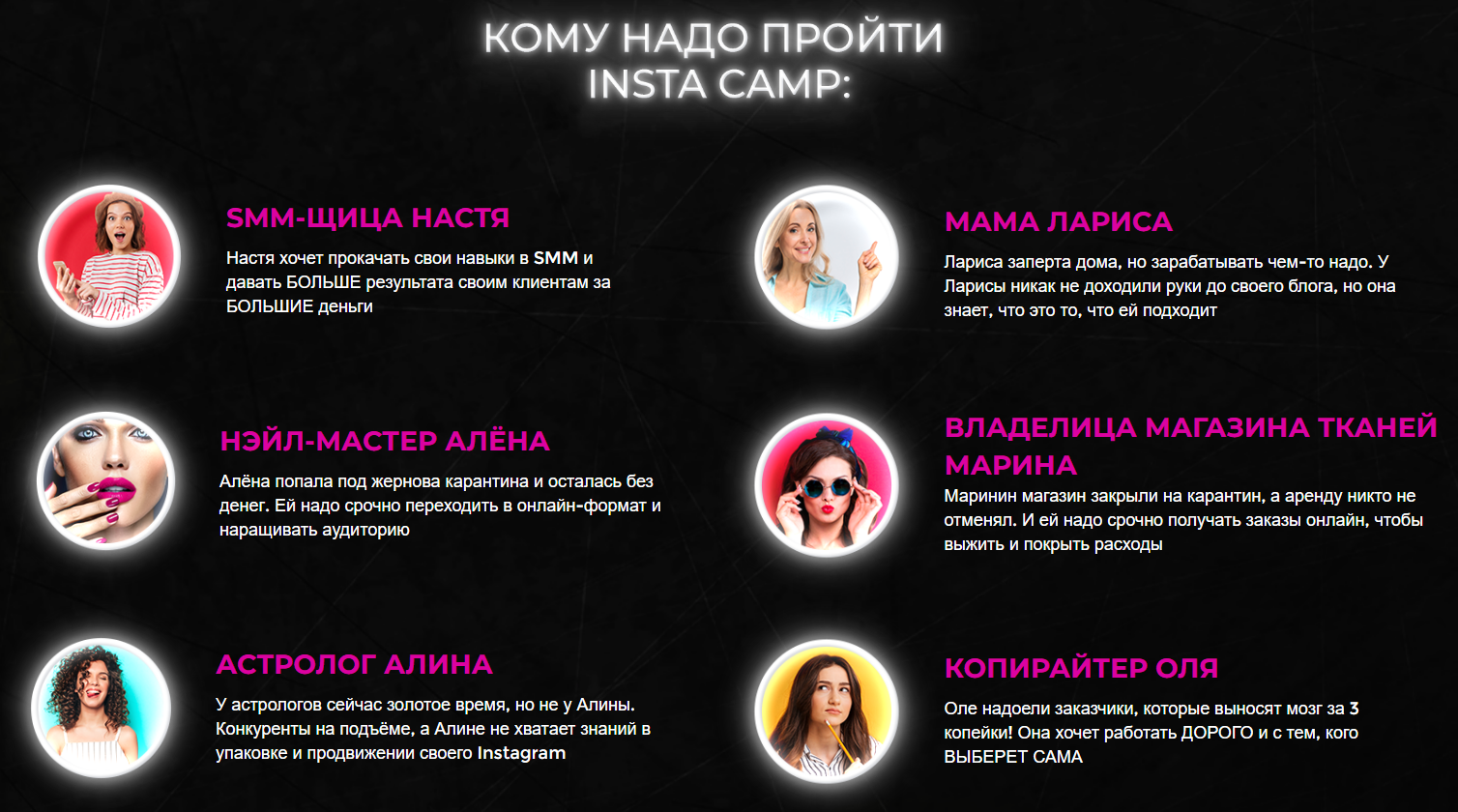 КОМУ НАДО ПРОЙТИ
INSTA CAMP:

SMM-ЩИЦА НАСТЯ

Настя хочет прокачать свои навыки в SMM и давать БОЛЬШЕ результата своим клиентам за БОЛЬШИЕ деньги

НЭЙЛ-МАСТЕР АЛЁНА

Алёна попала под жернова карантина и осталась без денег. Ей надо срочно переходить в онлайн-формат и наращивать аудиторию

АСТРОЛОГ АЛИНА

У астрологов сейчас золотое время, но не у Алины. Конкуренты на подъёме, а Алине не хватает знаний в упаковке и продвижении своего Instagram

МАМА ЛАРИСА

Лариса заперта дома, но зарабатывать чем-то надо. У Ларисы никак не доходили руки до своего блога, но она знает, что это то, что ей подходит

ВЛАДЕЛИЦА МАГАЗИНА ТКАНЕЙ МАРИНА

Маринин магазин закрыли на карантин, а аренду никто не отменял. И ей надо срочно получать заказы онлайн, чтобы выжить и покрыть расходы

КОПИРАЙТЕР ОЛЯ

Оле надоели заказчики, которые выносят мозг за 3 копейки! Она хочет работать ДОРОГО и с тем, кого ВЫБЕРЕТ САМА